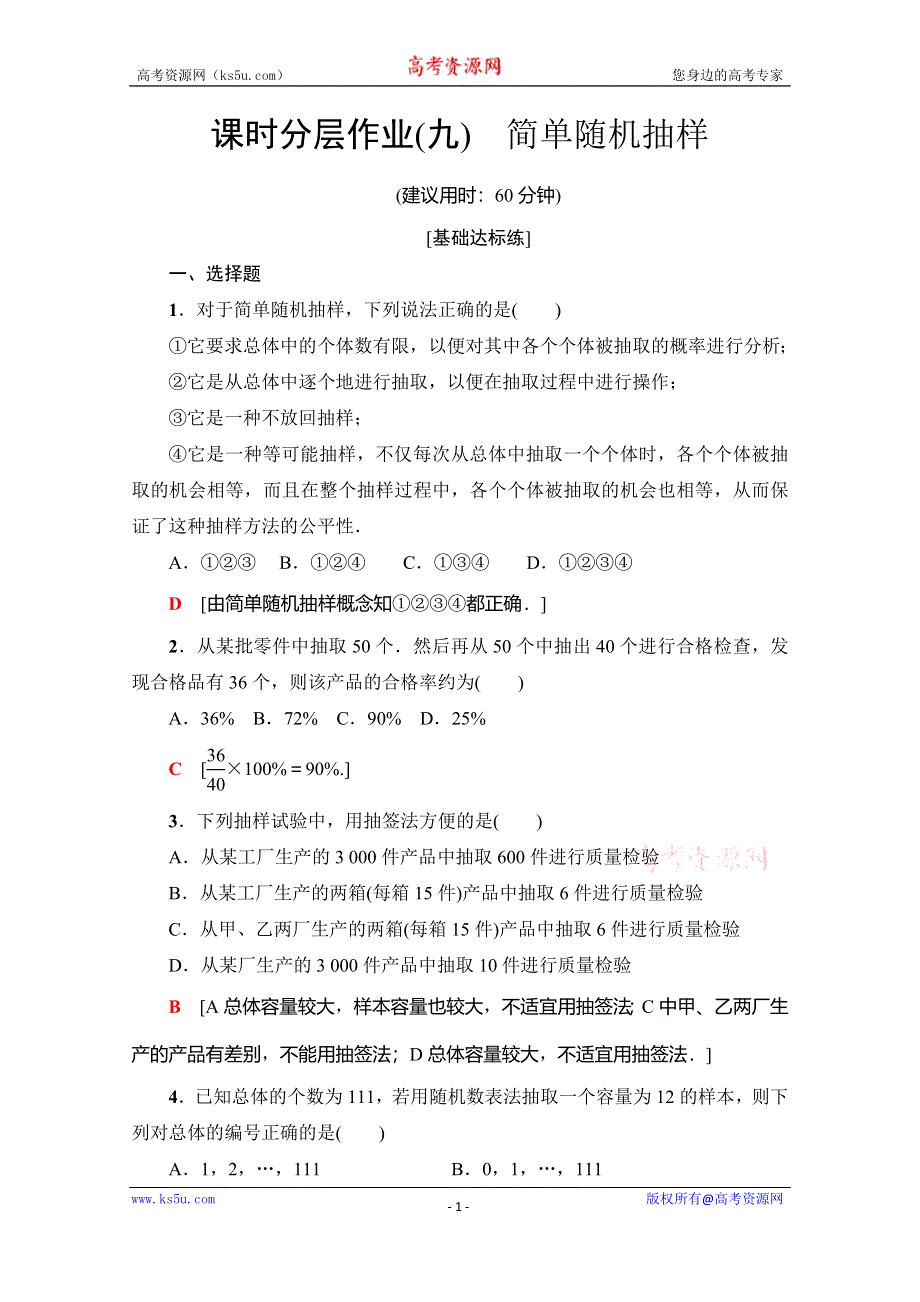 高考资源网（ks5u.com） 高考资源网 您身边的高考专家

课时分层作业(九) 简单随机抽样

(建议用时：60 分钟)

[基础达标练]

一、选择题

1．对于简单随机抽样，下列说法正确的是(　　)

①它要求总体中的个体数有限，以便对其中各个个体被抽取的概率进行分析；

②它是从总体中逐个地进行抽取，以便在抽取过程中进行操作；

③它是一种不放回抽样；

④它是一种等可能抽样，不仅每次从总体中抽取一个个体时，各个个体被抽取的机会相等，而且在整个抽样过程中，各个个体被抽取的机会也相等，从而保证了这种抽样方法的公平性．

A．①②③　B．①②④　C．①③④　D．①②③④

D　[由简单随机抽样概念知①②③④都正确．]

2．从某批零件中抽取 50 个．然后再从 50 个中抽出 40 个进行合格检查，发现合格品有 36 个，则该产品的合格率约为(　　)

A．36%　B．72%　C．90%　D．25%

C　[$\frac{36}{40}\times 100\%=90\%$.]

3．下列抽样试验中，用抽签法方便的是(　　)

A．从某工厂生产的 3 000 件产品中抽取 600 件进行质量检验 高考资源网

B．从某工厂生产的两箱(每箱 15 件)产品中抽取 6 件进行质量检验

C．从甲、乙两厂生产的两箱(每箱 15 件)产品中抽取 6 件进行质量检验

D．从某厂生产的 3 000 件产品中抽取 10 件进行质量检验

B　[A 总体容量较大，样本容量也较大，不适宜用抽签法 C 中甲、乙两厂生产的产品有差别，不能用抽签法；D 总体容量较大，不适宜用抽签法．]

4．已知总体的个数为 111，若用随机数表法抽取一个容量为 12 的样本，则下列对总体的编号正确的是(　　)

A．1，2，…，111　　　　B．0，1，…，111

www.ks5u.com - 1 - 版权所有@高考资源网